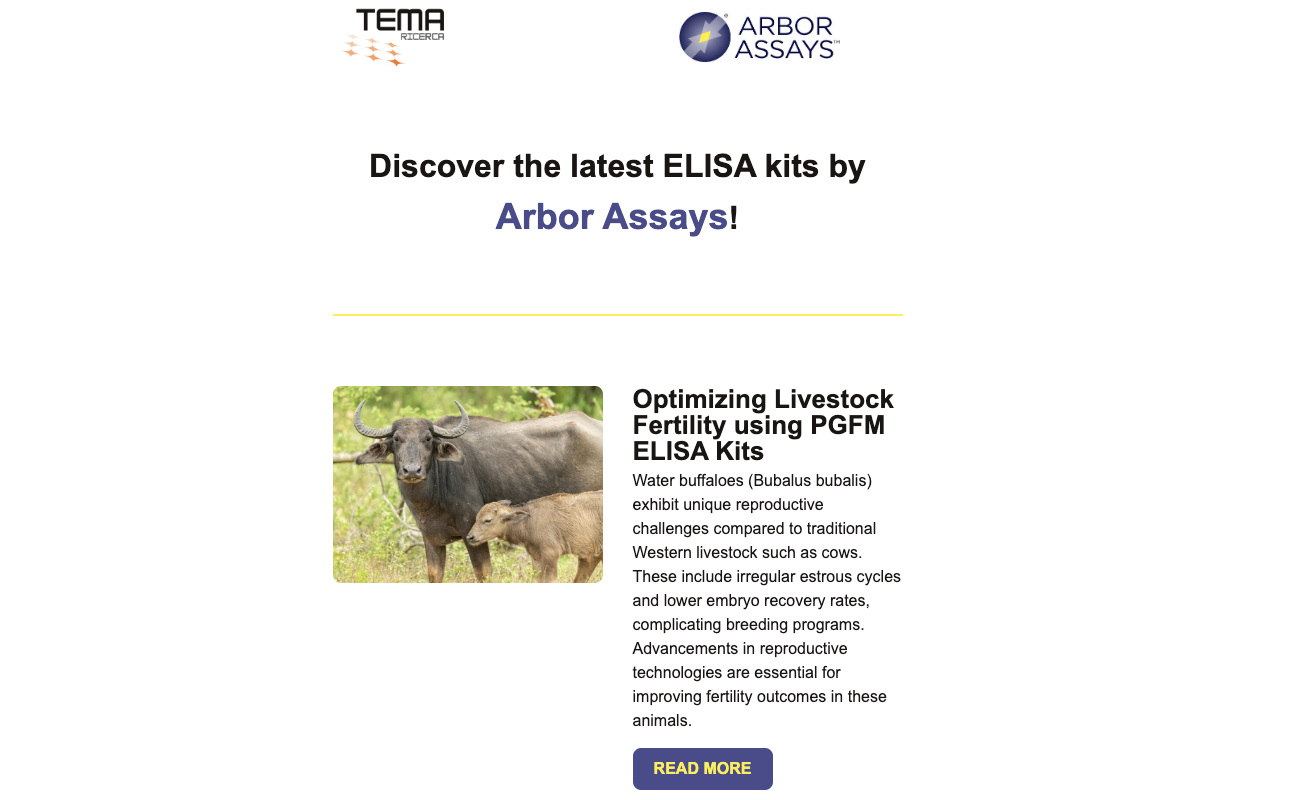 TEMA
RICERCA

ARBOR
ASSAYS™

Discover the latest ELISA kits by Arbor Assays!

Optimizing Livestock Fertility using PGFM ELISA Kits

Water buffaloes (Bubalus bubalis) exhibit unique reproductive challenges compared to traditional Western livestock such as cows. These include irregular estrous cycles and lower embryo recovery rates, complicating breeding programs. Advancements in reproductive technologies are essential for improving fertility outcomes in these animals.

READ MORE